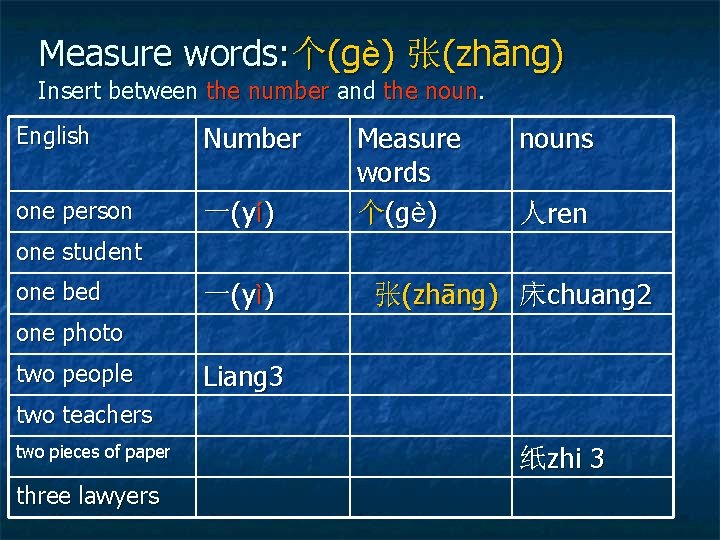 Measure words:个(gè) 张(zhāng)
Insert between the number and the noun.

| English | Number | Measure words | nouns |
|---|---|---|---|
| one person | 一(yí) | 个(gè) | 人ren |
| one student | | | |
| one bed | 一(yì) | 张(zhāng) | 床chuang2 |
| one photo | | | |
| two people | Liang3 | | |
| two teachers | | | |
| two pieces of paper | | | 纸zhi 3 |
| three lawyers | | | |